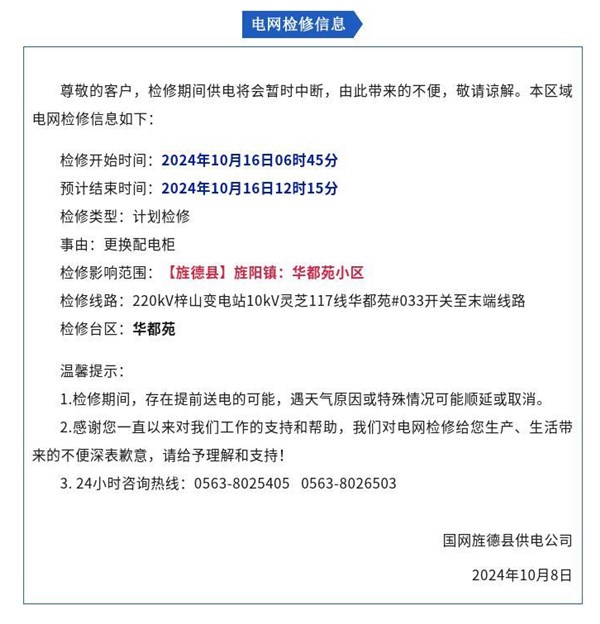 电网检修信息

尊敬的客户，检修期间供电将会暂时中断，由此带来的不便，敬请谅解。本区域电网检修信息如下：

检修开始时间：2024年10月16日06时45分

预计结束时间：2024年10月16日12时15分

检修类型：计划检修

事由：更换配电柜

检修影响范围：【旌德县】旌阳镇：华都苑小区

检修线路：220kV梓山变电站10kV灵芝117线华都苑#033开关至末端线路

检修台区：华都苑

温馨提示：

1.检修期间，存在提前送电的可能，遇天气原因或特殊情况可能顺延或取消。

2.感谢您一直以来对我们工作的支持和帮助，我们对电网检修给您生产、生活带来的不便深表歉意，请给予理解和支持！

3. 24小时咨询热线：0563-8025405 0563-8026503

国网旌德县供电公司

2024年10月8日